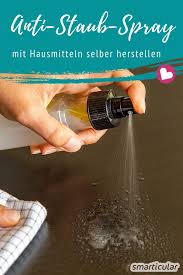 Anti-Staub-Spray

mit Hausmitteln selber herstellen

smarticular